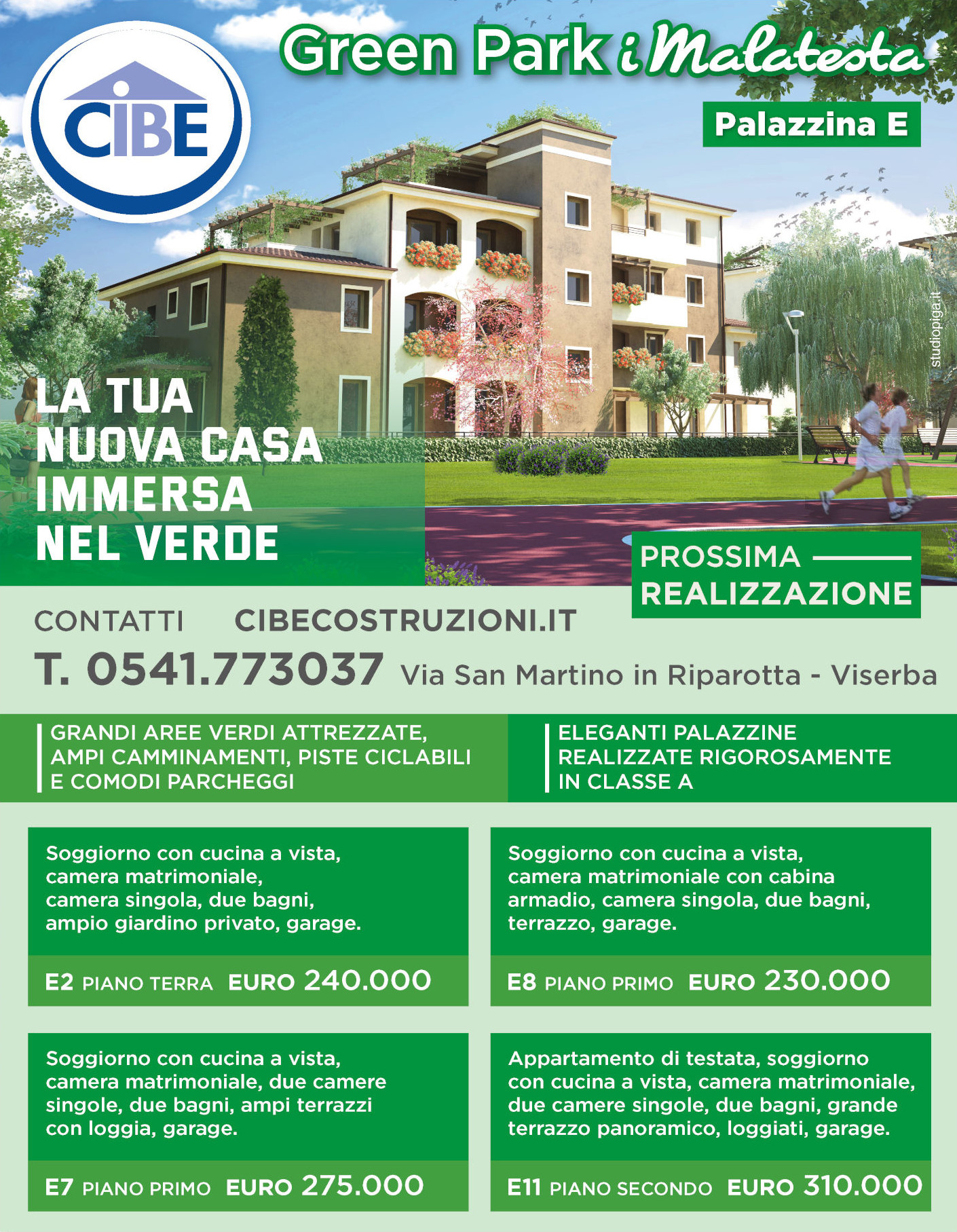 CIBE

Green Park i Malatesta

Palazzina E

studiopiga.it

LA TUA NUOVA CASA IMMERSA NEL VERDE

PROSSIMA REALIZZAZIONE

CONTATTI CIBECOSTRUZIONI.IT

T. 0541.773037 Via San Martino in Riparotta - Viserba

GRANDI AREE VERDI ATTREZZATE, AMPI CAMMINAMENTI, PISTE CICLABILI E COMODI PARCHEGGI

ELEGANTI PALAZZINE REALIZZATE RIGOROSAMENTE IN CLASSE A

Soggiorno con cucina a vista, camera matrimoniale, camera singola, due bagni, ampio giardino privato, garage.

E2 PIANO TERRA EURO 240.000

Soggiorno con cucina a vista, camera matrimoniale con cabina armadio, camera singola, due bagni, terrazzo, garage.

E8 PIANO PRIMO EURO 230.000

Soggiorno con cucina a vista, camera matrimoniale, due camere singole, due bagni, ampi terrazzi con loggia, garage.

E7 PIANO PRIMO EURO 275.000

Appartamento di testata, soggiorno con cucina a vista, camera matrimoniale, due camere singole, due bagni, grande terrazzo panoramico, loggiati, garage.

E11 PIANO SECONDO EURO 310.000